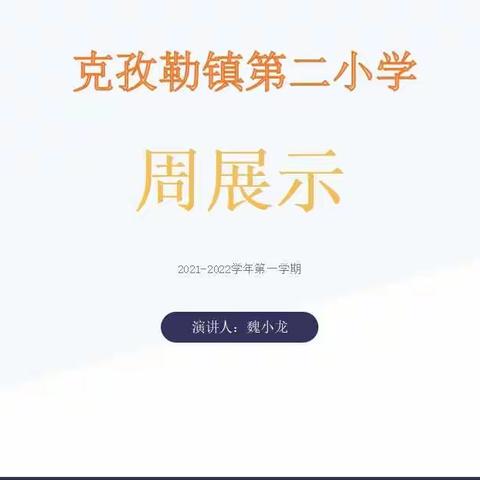 克孜勒镇第二小学

周展示

2021-2022学年第一学期

演讲人：魏小龙